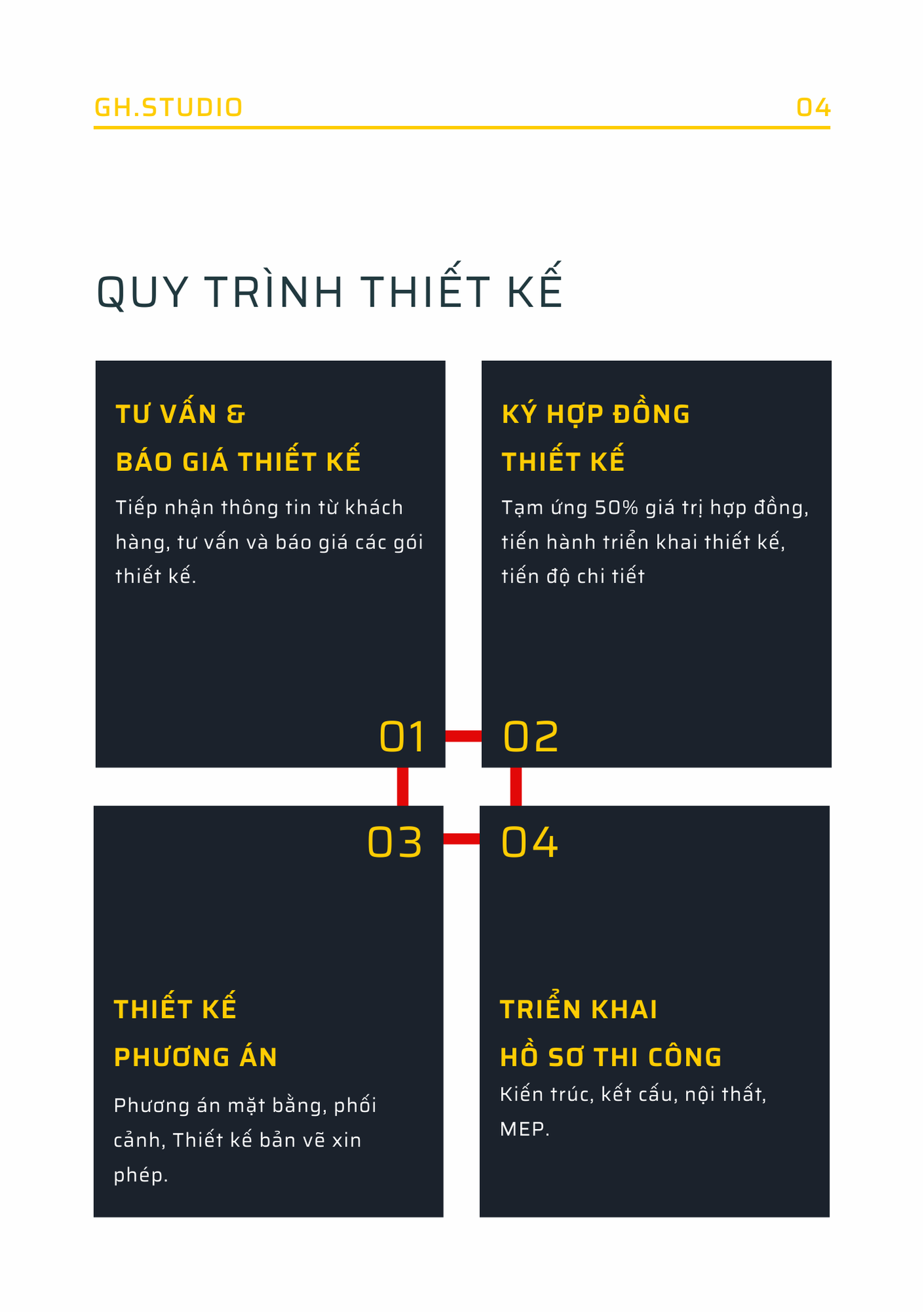 GH.STUDIO 04

QUY TRÌNH THIẾT KẾ

TƯ VẤN &
BÁO GIÁ THIẾT KẾ

Tiếp nhận thông tin từ khách hàng, tư vấn và báo giá các gói thiết kế.

01

KÝ HỢP ĐỒNG
THIẾT KẾ

Tạm ứng 50% giá trị hợp đồng, tiến hành triển khai thiết kế, tiến độ chi tiết

02

03

THIẾT KẾ
PHƯƠNG ÁN

Phương án mặt bằng, phối cảnh, Thiết kế bản vẽ xin phép.

04

TRIỂN KHAI
HỒ SƠ THI CÔNG

Kiến trúc, kết cấu, nội thất, MEP.